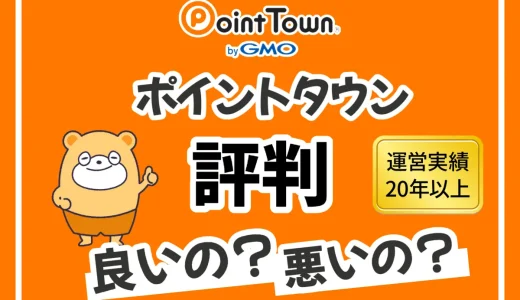 Point Town®
by GMO

ポイントタウン

評判

運営実績
20年以上

良いの？ 悪いの？